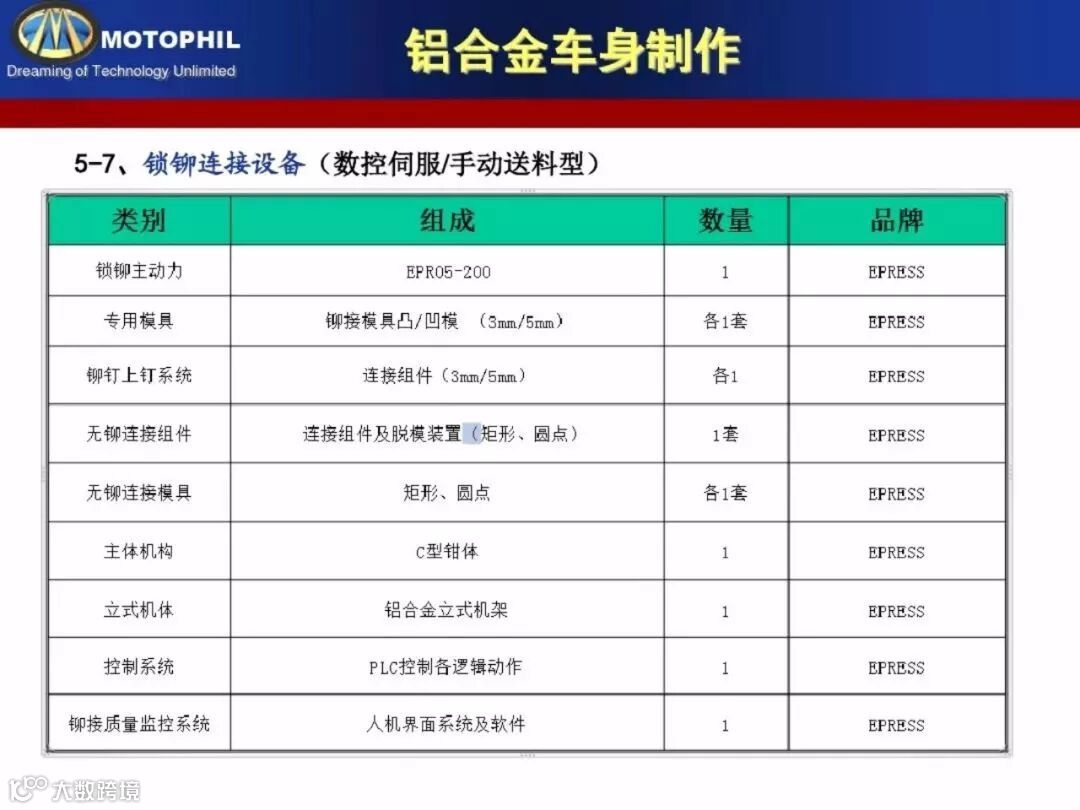 MOTOPHIL
Dreaming of Technology Unlimited

铝合金车身制作

5-7、锁铆连接设备（数控伺服/手动送料型）

| 类别 | 组成 | 数量 | 品牌 |
|---|---|---|---|
| 锁铆主动力 | EPR05-200 | 1 | EPRESS |
| 专用模具 | 铆接模具凸/凹模 （3mm/5mm） | 各1套 | EPRESS |
| 铆钉上钉系统 | 连接组件（3mm/5mm） | 各1 | EPRESS |
| 无铆连接组件 | 连接组件及脱模装置（矩形、圆点） | 1套 | EPRESS |
| 无铆连接模具 | 矩形、圆点 | 各1套 | EPRESS |
| 主体机构 | C型钳体 | 1 | EPRESS |
| 立式机体 | 铝合金立式机架 | 1 | EPRESS |
| 控制系统 | PLC控制各逻辑动作 | 1 | EPRESS |
| 铆接质量监控系统 | 人机界面系统及软件 | 1 | EPRESS |

大数跨境